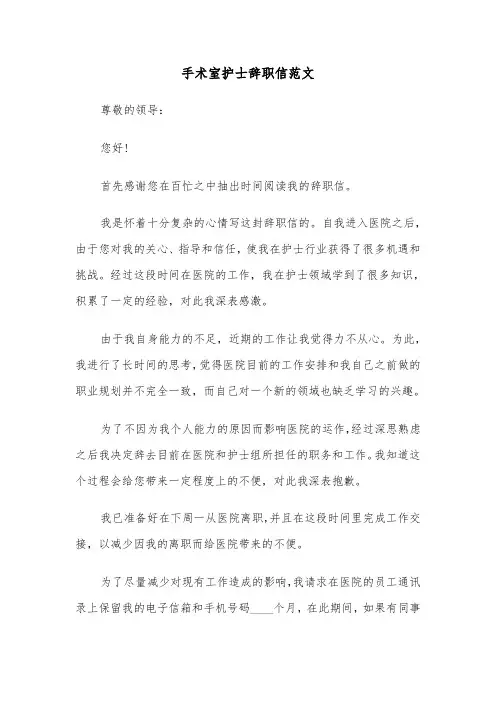 手术室护士辞职信范文

尊敬的领导：

您好！

首先感谢您在百忙之中抽出时间阅读我的辞职信。

我是怀着十分复杂的心情写这封辞职信的。自我进入医院之后，由于您对我的关心、指导和信任，使我在护士行业获得了很多机遇和挑战。经过这段时间在医院的工作，我在护士领域学到了很多知识，积累了一定的经验，对此我深表感激。

由于我自身能力的不足，近期的工作让我觉得力不从心。为此，我进行了长时间的思考，觉得医院目前的工作安排和我自己之前做的职业规划并不完全一致，而自己对一个新的领域也缺乏学习的兴趣。

为了不因为我个人能力的原因而影响医院的运作，经过深思熟虑之后我决定辞去目前在医院和护士组所担任的职务和工作。我知道这个过程会给您带来一定程度上的不便，对此我深表抱歉。

我已准备好在下周一从医院离职，并且在这段时间里完成工作交接，以减少因我的离职而给医院带来的不便。

为了尽量减少对现有工作造成的影响，我请求在医院的员工通讯录上保留我的电子信箱和手机号码____个月，在此期间，如果有同事